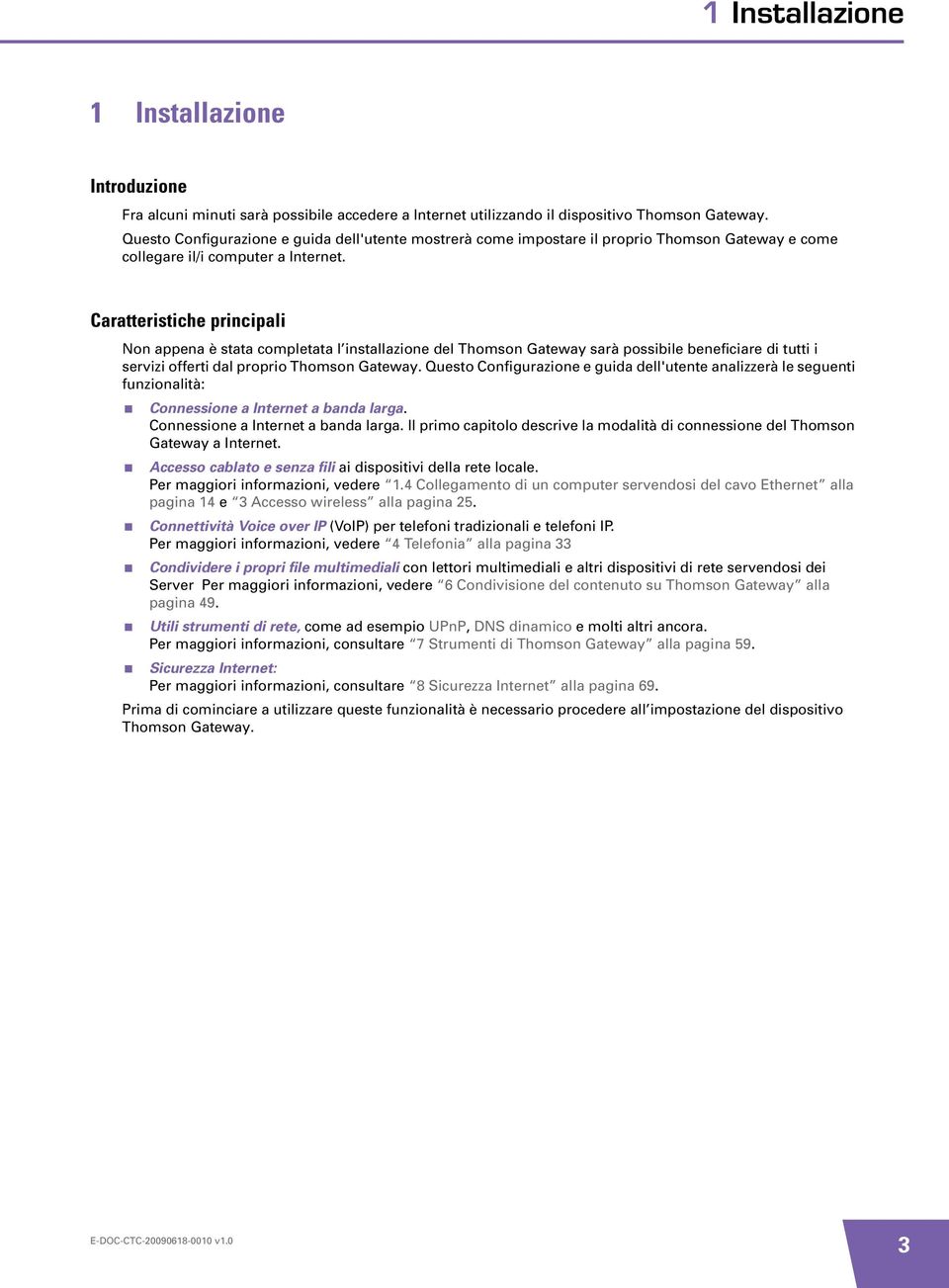 1 Installazione

1 Installazione

Introduzione

Fra alcuni minuti sarà possibile accedere a Internet utilizzando il dispositivo Thomson Gateway. Questo Configurazione e guida dell'utente mostrerà come impostare il proprio Thomson Gateway e come collegare il/i computer a Internet.

Caratteristiche principali

Non appena è stata completata l'installazione del Thomson Gateway sarà possibile beneficiare di tutti i servizi offerti dal proprio Thomson Gateway. Questo Configurazione e guida dell'utente analizzerà le seguenti funzionalità:

Connessione a Internet a banda larga.
Connessione a Internet a banda larga. Il primo capitolo descrive la modalità di connessione del Thomson Gateway a Internet.

Accesso cablato e senza fili ai dispositivi della rete locale.
Per maggiori informazioni, vedere "1.4 Collegamento di un computer servendosi del cavo Ethernet" alla pagina 14 e "3 Accesso wireless" alla pagina 25.

Connettività Voice over IP (VoIP) per telefoni tradizionali e telefoni IP.
Per maggiori informazioni, vedere "4 Telefonia" alla pagina 33

Condividere i propri file multimediali con lettori multimediali e altri dispositivi di rete servendosi dei Server Per maggiori informazioni, vedere "6 Condivisione del contenuto su Thomson Gateway" alla pagina 49.

Utili strumenti di rete, come ad esempio UPnP, DNS dinamico e molti altri ancora.
Per maggiori informazioni, consultare "7 Strumenti di Thomson Gateway" alla pagina 59.

Sicurezza Internet:
Per maggiori informazioni, consultare "8 Sicurezza Internet" alla pagina 69.

Prima di cominciare a utilizzare queste funzionalità è necessario procedere all'impostazione del dispositivo Thomson Gateway.

E-DOC-CTC-20090618-0010 v1.0

3